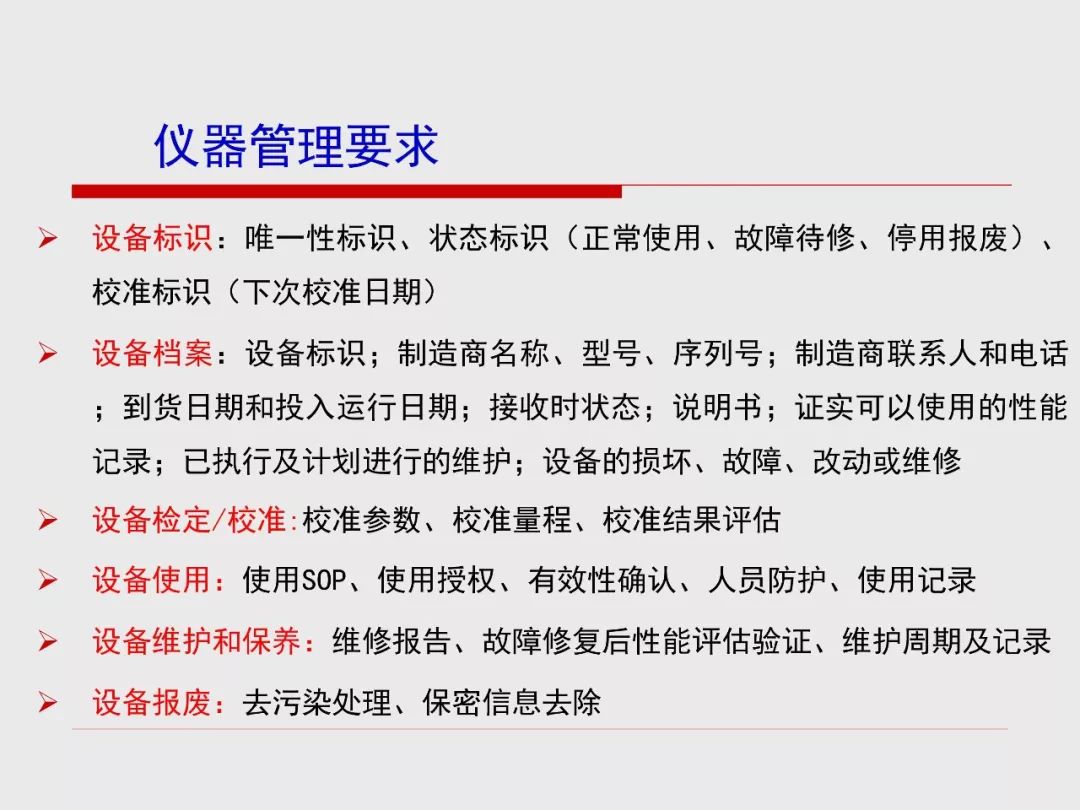 仪器管理要求

➢ 设备标识：唯一性标识、状态标识（正常使用、故障待修、停用报废）、校准标识（下次校准日期）

➢ 设备档案：设备标识；制造商名称、型号、序列号；制造商联系人和电话；到货日期和投入运行日期；接收时状态；说明书；证实可以使用的性能记录；已执行及计划进行的维护；设备的损坏、故障、改动或维修

➢ 设备检定/校准:校准参数、校准量程、校准结果评估

➢ 设备使用：使用SOP、使用授权、有效性确认、人员防护、使用记录

➢ 设备维护和保养：维修报告、故障修复后性能评估验证、维护周期及记录

➢ 设备报废：去污染处理、保密信息去除